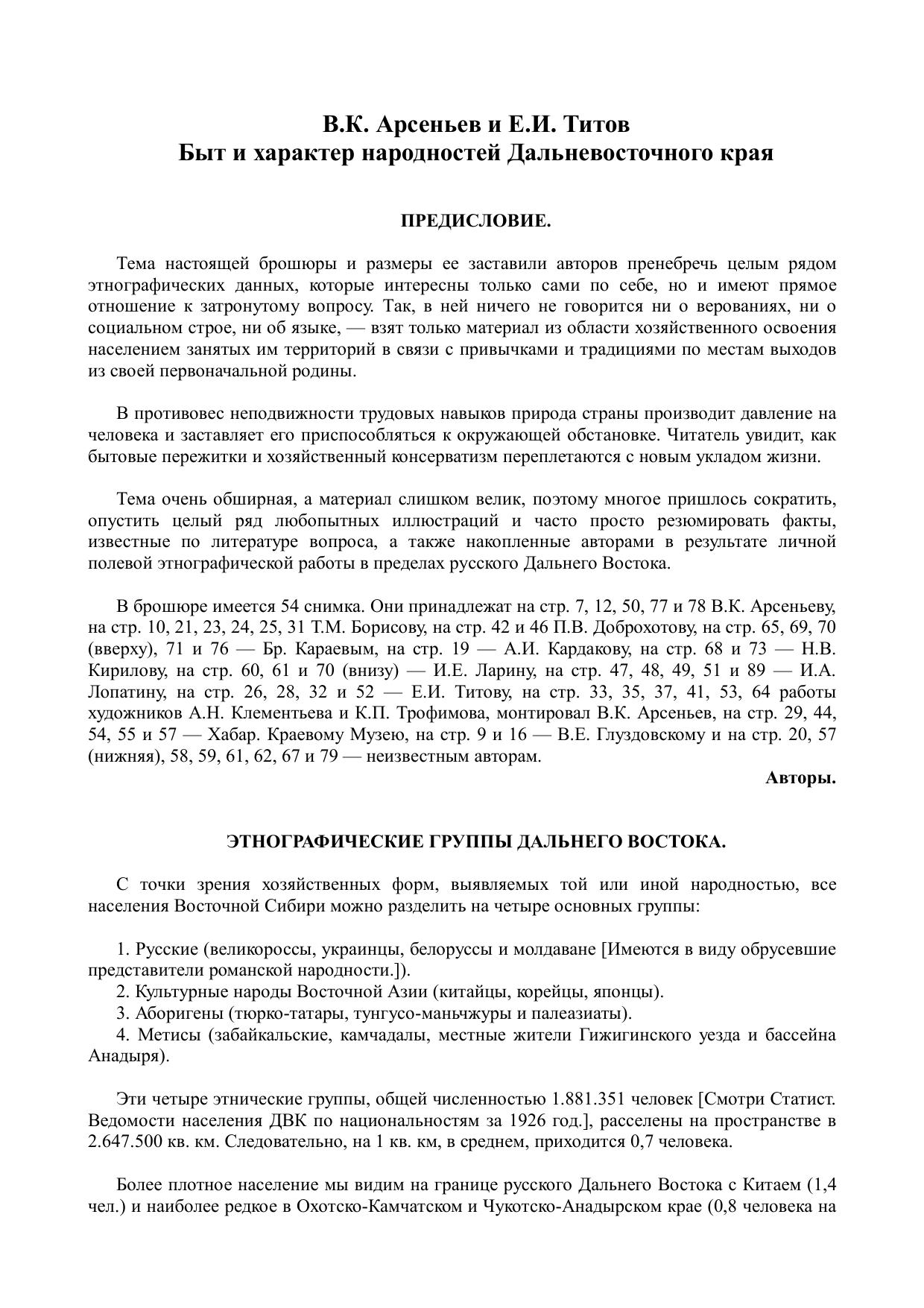 В.К. Арсеньев и Е.И. Титов
Быт и характер народностей Дальневосточного края

ПРЕДИСЛОВИЕ.

Тема настоящей брошюры и размеры ее заставили авторов пренебречь целым рядом этнографических данных, которые интересны только сами по себе, но и имеют прямое отношение к затронутому вопросу. Так, в ней ничего не говорится ни о верованиях, ни о социальном строе, ни об языке, — взят только материал из области хозяйственного освоения населением занятых им территорий в связи с привычками и традициями по местам выходов из своей первоначальной родины.

В противовес неподвижности трудовых навыков природа страны производит давление на человека и заставляет его приспособляться к окружающей обстановке. Читатель увидит, как бытовые пережитки и хозяйственный консерватизм переплетаются с новым укладом жизни.

Тема очень обширная, а материал слишком велик, поэтому многое пришлось сократить, опустить целый ряд любопытных иллюстраций и часто просто резюмировать факты, известные по литературе вопроса, а также накопленные авторами в результате личной полевой этнографической работы в пределах русского Дальнего Востока.

В брошюре имеется 54 снимка. Они принадлежат на стр. 7, 12, 50, 77 и 78 В.К. Арсеньеву, на стр. 10, 21, 23, 24, 25, 31 Т.М. Борисову, на стр. 42 и 46 П.В. Доброхотову, на стр. 65, 69, 70 (вверху), 71 и 76 — Бр. Караевым, на стр. 19 — А.И. Кардакову, на стр. 68 и 73 — Н.В. Кирилову, на стр. 60, 61 и 70 (внизу) — И.Е. Ларину, на стр. 47, 48, 49, 51 и 89 — И.А. Лопатину, на стр. 26, 28, 32 и 52 — Е.И. Титову, на стр. 33, 35, 37, 41, 53, 64 работы художников А.Н. Клементьева и К.П. Трофимова, монтировал В.К. Арсеньев, на стр. 29, 44, 54, 55 и 57 — Хабар. Краевому Музею, на стр. 9 и 16 — В.Е. Глуздовскому и на стр. 20, 57 (нижняя), 58, 59, 61, 62, 67 и 79 — неизвестным авторам.
Авторы.

ЭТНОГРАФИЧЕСКИЕ ГРУППЫ ДАЛЬНЕГО ВОСТОКА.

С точки зрения хозяйственных форм, выявляемых той или иной народностью, все населения Восточной Сибири можно разделить на четыре основных группы:

1. Русские (великороссы, украинцы, белоруссы и молдаване [Имеются в виду обрусевшие представители романской народности.]).
2. Культурные народы Восточной Азии (китайцы, корейцы, японцы).
3. Аборигены (тюрко-татары, тунгусо-маньчжуры и палеазиаты).
4. Метисы (забайкальские, камчадалы, местные жители Гижигинского уезда и бассейна Анадыря).

Эти четыре этнические группы, общей численностью 1.881.351 человек [Смотри Статист. Ведомости населения ДВК по национальностям за 1926 год.], расселены на пространстве в 2.647.500 кв. км. Следовательно, на 1 кв. км, в среднем, приходится 0,7 человека.

Более плотное население мы видим на границе русского Дальнего Востока с Китаем (1,4 чел.) и наиболее редкое в Охотско-Камчатском и Чукотско-Анадырском крае (0,8 человека на